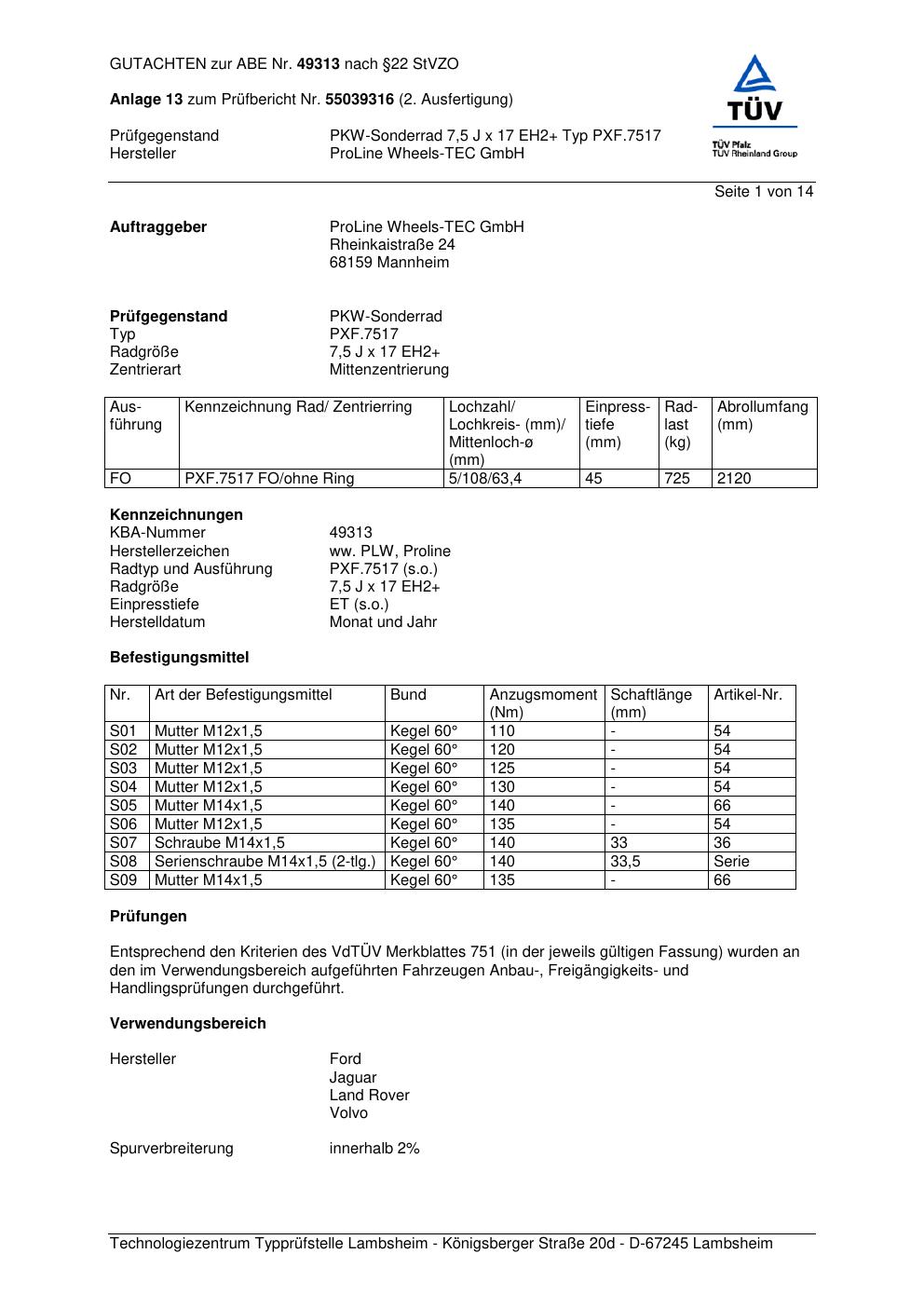 GUTACHTEN zur ABE Nr. 49313 nach §22 StVZO

Anlage 13 zum Prüfbericht Nr. 55039316 (2. Ausfertigung)

Prüfgegenstand PKW-Sonderrad 7,5 J x 17 EH2+ Typ PXF.7517
Hersteller ProLine Wheels-TEC GmbH

TÜV
TÜV Pfalz
TÜV Rheinland Group

Seite 1 von 14

Auftraggeber ProLine Wheels-TEC GmbH
Rheinkaistraße 24
68159 Mannheim

Prüfgegenstand PKW-Sonderrad
Typ PXF.7517
Radgröße 7,5 J x 17 EH2+
Zentrierart Mittenzentrierung

| Ausführung | Kennzeichnung Rad/ Zentrierring | Lochzahl/ Lochkreis- (mm)/ Mittenloch-ø (mm) | Einpresstiefe (mm) | Radlast (kg) | Abrollumfang (mm) |
|---|---|---|---|---|---|
| FO | PXF.7517 FO/ohne Ring | 5/108/63,4 | 45 | 725 | 2120 |

Kennzeichnungen
KBA-Nummer 49313
Herstellerzeichen ww. PLW, Proline
Radtyp und Ausführung PXF.7517 (s.o.)
Radgröße 7,5 J x 17 EH2+
Einpresstiefe ET (s.o.)
Herstelldatum Monat und Jahr

Befestigungsmittel

| Nr. | Art der Befestigungsmittel | Bund | Anzugsmoment (Nm) | Schaftlänge (mm) | Artikel-Nr. |
|---|---|---|---|---|---|
| S01 | Mutter M12x1,5 | Kegel 60° | 110 | - | 54 |
| S02 | Mutter M12x1,5 | Kegel 60° | 120 | - | 54 |
| S03 | Mutter M12x1,5 | Kegel 60° | 125 | - | 54 |
| S04 | Mutter M12x1,5 | Kegel 60° | 130 | - | 54 |
| S05 | Mutter M14x1,5 | Kegel 60° | 140 | - | 66 |
| S06 | Mutter M12x1,5 | Kegel 60° | 135 | - | 54 |
| S07 | Schraube M14x1,5 | Kegel 60° | 140 | 33 | 36 |
| S08 | Serienschraube M14x1,5 (2-tlg.) | Kegel 60° | 140 | 33,5 | Serie |
| S09 | Mutter M14x1,5 | Kegel 60° | 135 | - | 66 |

Prüfungen

Entsprechend den Kriterien des VdTÜV Merkblattes 751 (in der jeweils gültigen Fassung) wurden an den im Verwendungsbereich aufgeführten Fahrzeugen Anbau-, Freigängigkeits- und Handlingsprüfungen durchgeführt.

Verwendungsbereich

Hersteller Ford
Jaguar
Land Rover
Volvo

Spurverbreiterung innerhalb 2%

Technologiezentrum Typprüfstelle Lambsheim - Königsberger Straße 20d - D-67245 Lambsheim